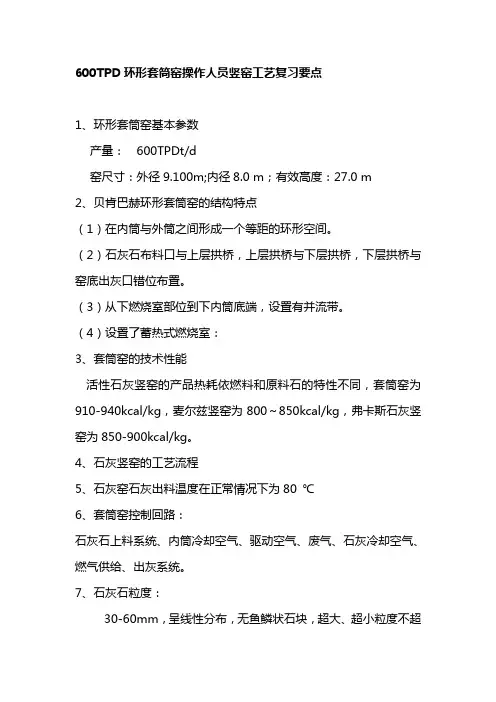 600TPD 环形套筒窑操作人员竖窑工艺复习要点

1、环形套筒窑基本参数

产量： 600TPDt/d

窑尺寸：外径 9.100m;内径 8.0 m；有效高度：27.0 m

2、贝肯巴赫环形套筒窑的结构特点

（1）在内筒与外筒之间形成一个等距的环形空间。

（2）石灰石布料口与上层拱桥，上层拱桥与下层拱桥，下层拱桥与窑底出灰口错位布置。

（3）从下燃烧室部位到下内筒底端，设置有并流带。

（4）设置了蓄热式燃烧室：

3、套筒窑的技术性能

活性石灰竖窑的产品热耗依燃料和原料石的特性不同，套筒窑为 910-940kcal/kg，麦尔兹竖窑为 800～850kcal/kg，弗卡斯石灰竖窑为 850-900kcal/kg。

4、石灰竖窑的工艺流程

5、石灰窑石灰出料温度在正常情况下为 80 ℃

6、套筒窑控制回路：

石灰石上料系统、内筒冷却空气、驱动空气、废气、石灰冷却空气、燃气供给、出灰系统。

7、石灰石粒度：

30-60mm，呈线性分布，无鱼鳞状石块，超大、超小粒度不超